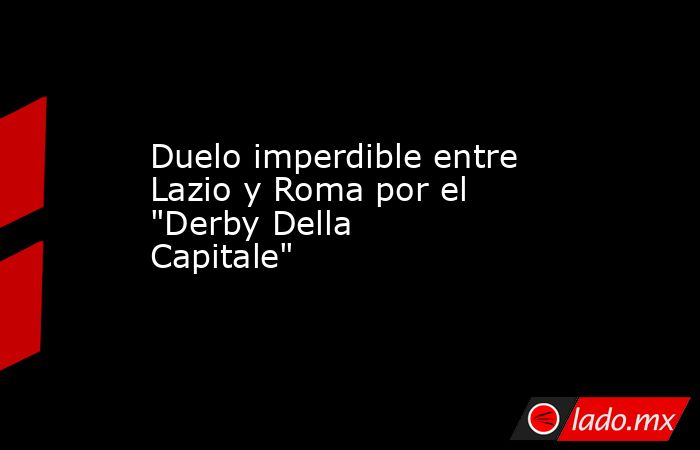 Duelo imperdible entre Lazio y Roma por el "Derby Della Capitale"

lado.mx